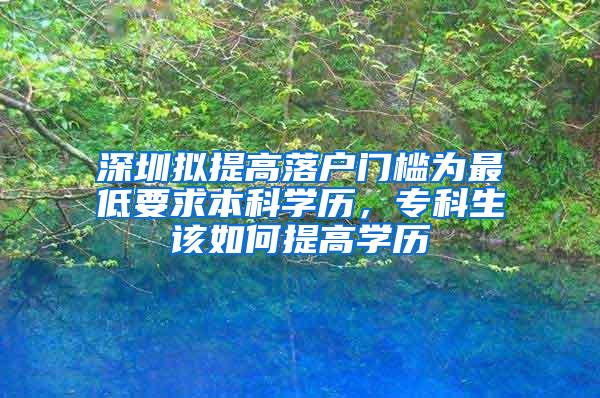 深圳拟提高落户门槛为最低要求本科学历，专科生该如何提高学历